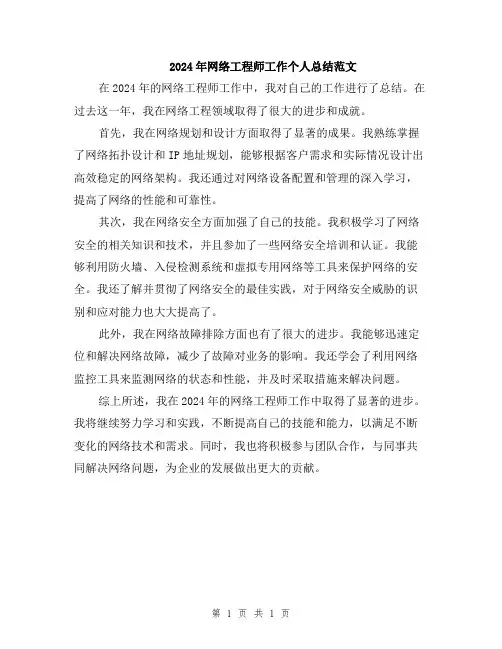 2024年网络工程师工作个人总结范文

在2024年的网络工程师工作中，我对自己的工作进行了总结。在过去这一年，我在网络工程领域取得了很大的进步和成就。

首先，我在网络规划和设计方面取得了显著的成果。我熟练掌握了网络拓扑设计和IP地址规划，能够根据客户需求和实际情况设计出高效稳定的网络架构。我还通过对网络设备配置和管理的深入学习，提高了网络的性能和可靠性。

其次，我在网络安全方面加强了自己的技能。我积极学习了网络安全的相关知识和技术，并且参加了一些网络安全培训和认证。我能够利用防火墙、入侵检测系统和虚拟专用网络等工具来保护网络的安全。我还了解并贯彻了网络安全的最佳实践，对于网络安全威胁的识别和应对能力也大大提高了。

此外，我在网络故障排除方面也有了很大的进步。我能够迅速定位和解决网络故障，减少了故障对业务的影响。我还学会了利用网络监控工具来监测网络的状态和性能，并及时采取措施来解决问题。

综上所述，我在2024年的网络工程师工作中取得了显著的进步。我将继续努力学习和实践，不断提高自己的技能和能力，以满足不断变化的网络技术和需求。同时，我也将积极参与团队合作，与同事共同解决网络问题，为企业的发展做出更大的贡献。

第 1 页 共 1 页